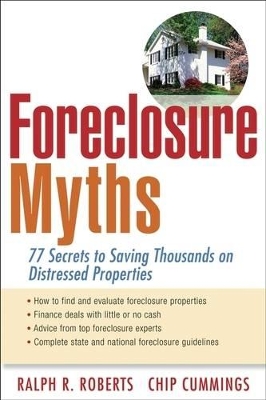 Foreclosure Myths

77 Secrets to Saving Thousands on Distressed Properties

• How to find and evaluate foreclosure properties
• Finance deals with little or no cash
• Advice from top foreclosure experts
• Complete state and national foreclosure guidelines

RALPH R. ROBERTS CHIP CUMMINGS